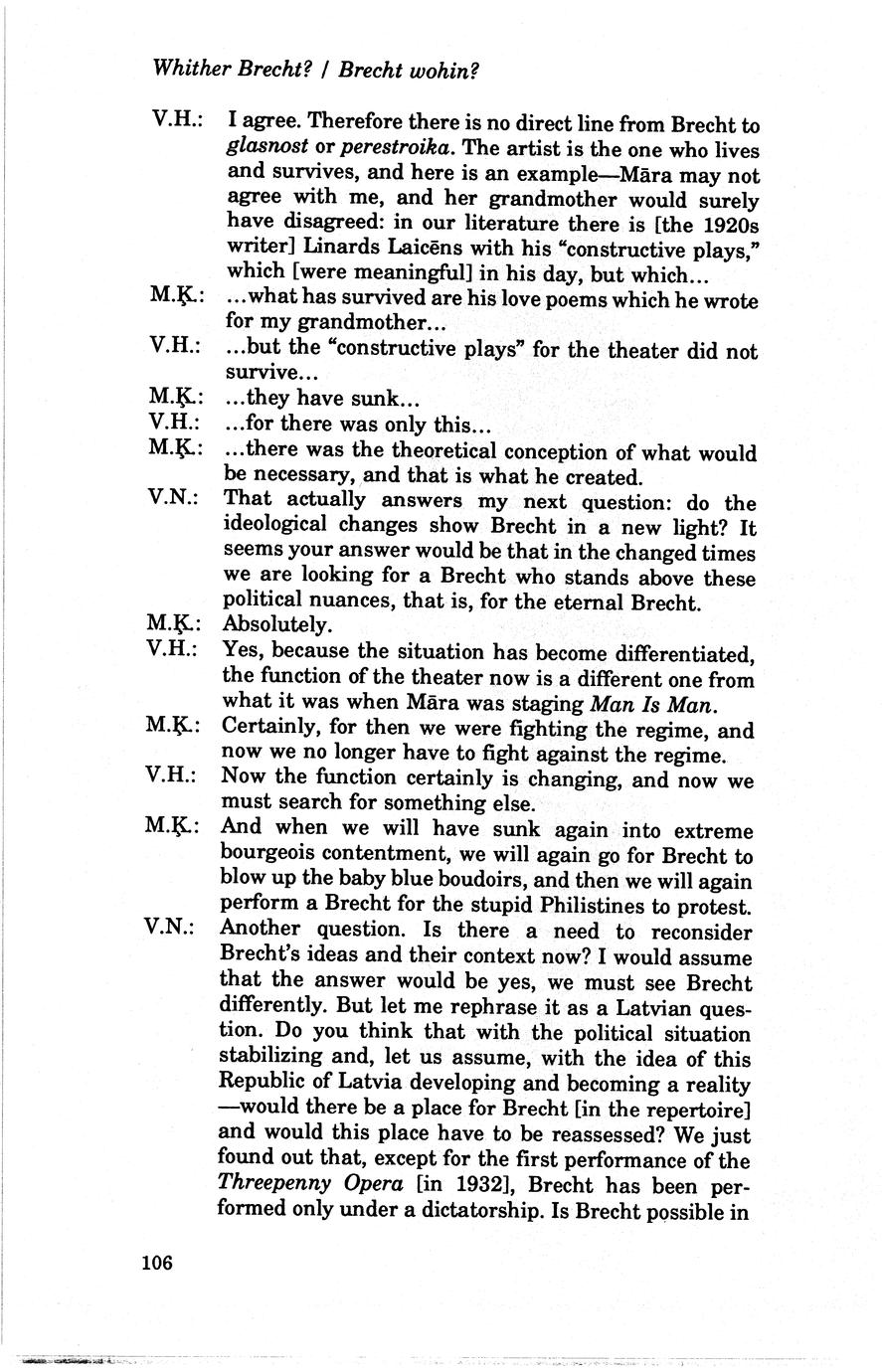 Whither Brecht? / Brecht wohin?

V.H.: I agree. Therefore there is no direct line from Brecht to glasnost or perestroika. The artist is the one who lives and survives, and here is an example—Māra may not agree with me, and her grandmother would surely have disagreed: in our literature there is [the 1920s writer] Linards Laicēns with his "constructive plays," which [were meaningful] in his day, but which...

M.Ķ.: ...what has survived are his love poems which he wrote for my grandmother...

V.H.: ...but the "constructive plays" for the theater did not survive...

M.Ķ.: ...they have sunk...

V.H.: ...for there was only this...

M.Ķ.: ...there was the theoretical conception of what would be necessary, and that is what he created.

V.N.: That actually answers my next question: do the ideological changes show Brecht in a new light? It seems your answer would be that in the changed times we are looking for a Brecht who stands above these political nuances, that is, for the eternal Brecht.

M.Ķ.: Absolutely.

V.H.: Yes, because the situation has become differentiated, the function of the theater now is a different one from what it was when Māra was staging Man Is Man.

M.Ķ.: Certainly, for then we were fighting the regime, and now we no longer have to fight against the regime.

V.H.: Now the function certainly is changing, and now we must search for something else.

M.Ķ.: And when we will have sunk again into extreme bourgeois contentment, we will again go for Brecht to blow up the baby blue boudoirs, and then we will again perform a Brecht for the stupid Philistines to protest.

V.N.: Another question. Is there a need to reconsider Brecht's ideas and their context now? I would assume that the answer would be yes, we must see Brecht differently. But let me rephrase it as a Latvian question. Do you think that with the political situation stabilizing and, let us assume, with the idea of this Republic of Latvia developing and becoming a reality —would there be a place for Brecht [in the repertoire] and would this place have to be reassessed? We just found out that, except for the first performance of the Threepenny Opera [in 1932], Brecht has been performed only under a dictatorship. Is Brecht possible in

106